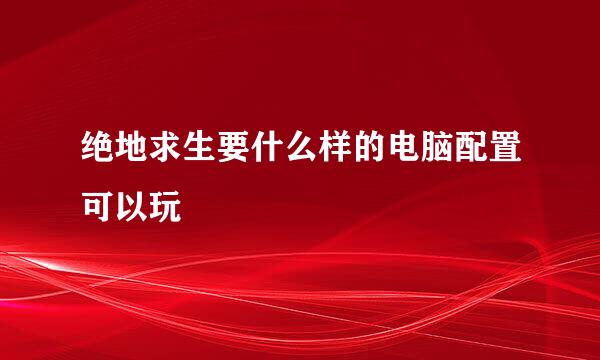 绝地求生要什么样的电脑配置可以玩